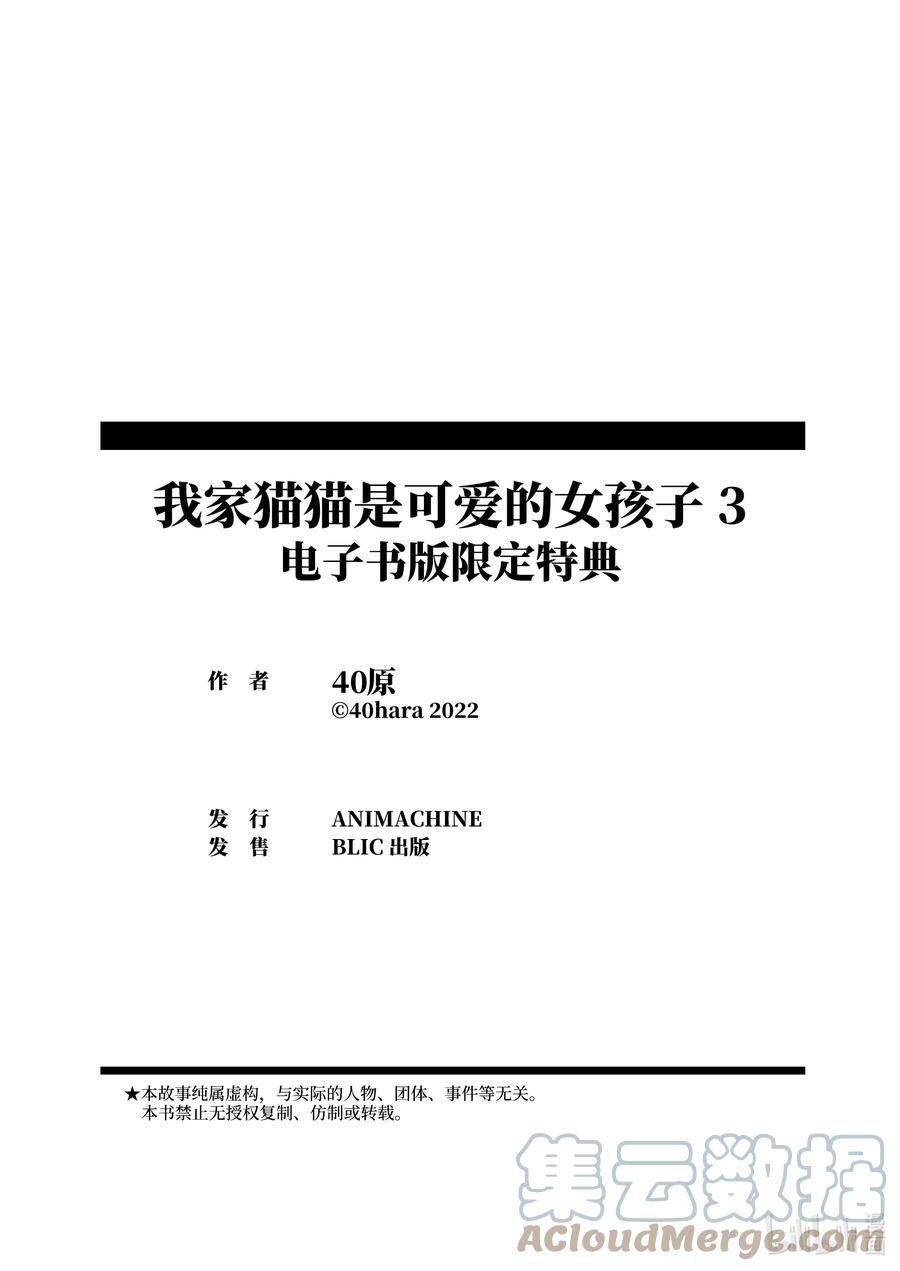 我家猫猫是可爱的女孩子 3
电子书版限定特典

作 者 40原
©40hara 2022

发 行 ANIMACHINE
发 售 BLIC 出版

★本故事纯属虚构，与实际的人物、团体、事件等无关。
本书禁止无授权复制、仿制或转载。

集云数据
ACloudMerge.com